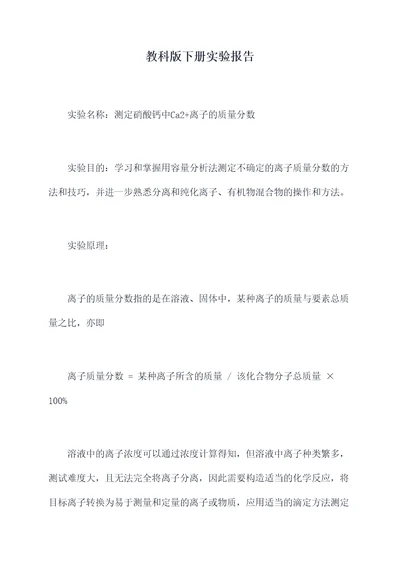 教科版下册实验报告

实验名称：测定硝酸钙中Ca2+离子的质量分数

实验目的：学习和掌握用容量分析法测定不确定的离子质量分数的方法和技巧，并进一步熟悉分离和纯化离子、有机物混合物的操作和方法。

实验原理：

离子的质量分数指的是在溶液、固体中，某种离子的质量与要素总质量之比，亦即

离子质量分数 = 某种离子所含的质量 / 该化合物分子总质量 × 100%

溶液中的离子浓度可以通过浓度计算得知，但溶液中离子种类繁多，测试难度大，且无法完全将离子分离，因此需要构造适当的化学反应，将目标离子转换为易于测量和定量的离子或物质，应用适当的滴定方法测定